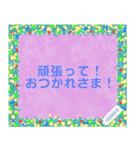 頑張って！
おつかれさま！